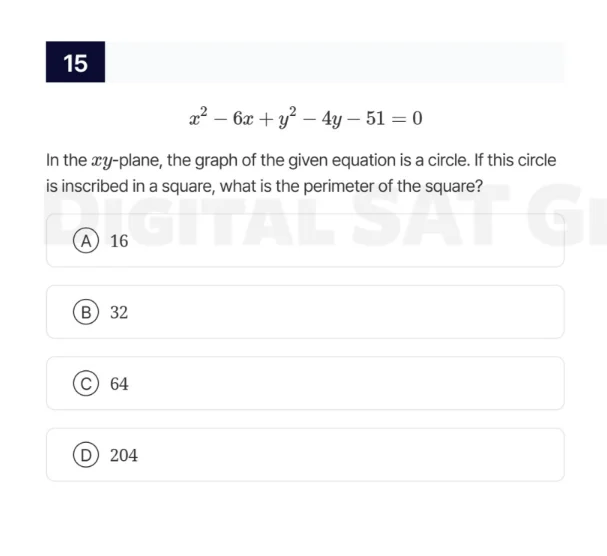 15

$x^2 - 6x + y^2 - 4y - 51 = 0$

In the $xy$-plane, the graph of the given equation is a circle. If this circle is inscribed in a square, what is the perimeter of the square?

DIGITAL SAT G

A 16

B 32

C 64

D 204